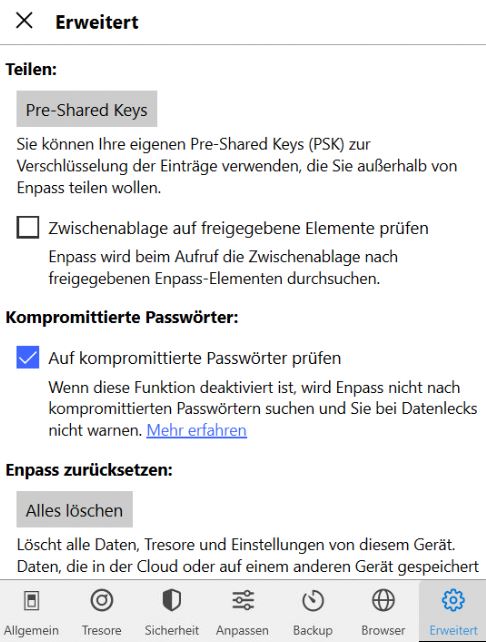 Erweitert

Teilen:

Pre-Shared Keys

Sie können Ihre eigenen Pre-Shared Keys (PSK) zur Verschlüsselung der Einträge verwenden, die Sie außerhalb von Enpass teilen wollen.

Zwischenablage auf freigegebene Elemente prüfen

Enpass wird beim Aufruf die Zwischenablage nach freigegebenen Enpass-Elementen durchsuchen.

Kompromittierte Passwörter:

Auf kompromittierte Passwörter prüfen

Wenn diese Funktion deaktiviert ist, wird Enpass nicht nach kompromittierten Passwörtern suchen und Sie bei Datenlecks nicht warnen. Mehr erfahren

Enpass zurücksetzen:

Alles löschen

Löscht alle Daten, Tresore und Einstellungen von diesem Gerät. Daten, die in der Cloud oder auf einem anderen Gerät gespeichert

Allgemein Tresore Sicherheit Anpassen Backup Browser Erweitert